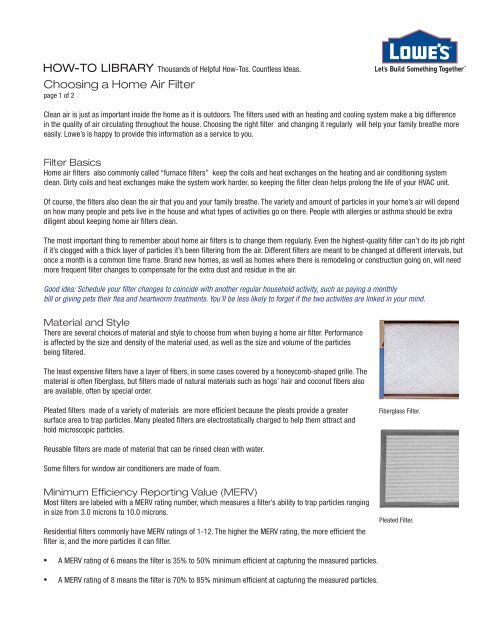 LOWE'S
Let's Build Something Together™

HOW-TO LIBRARY Thousands of Helpful How-Tos. Countless Ideas.

Choosing a Home Air Filter
page 1 of 2

Clean air is just as important inside the home as it is outdoors. The filters used with an heating and cooling system make a big difference in the quality of air circulating throughout the house. Choosing the right filter and changing it regularly will help your family breathe more easily. Lowe's is happy to provide this information as a service to you.

Filter Basics
Home air filters also commonly called "furnace filters" keep the coils and heat exchanges on the heating and air conditioning system clean. Dirty coils and heat exchanges make the system work harder, so keeping the filter clean helps prolong the life of your HVAC unit.

Of course, the filters also clean the air that you and your family breathe. The variety and amount of particles in your home's air will depend on how many people and pets live in the house and what types of activities go on there. People with allergies or asthma should be extra diligent about keeping home air filters clean.

The most important thing to remember about home air filters is to change them regularly. Even the highest-quality filter can't do its job right if it's clogged with a thick layer of particles it's been filtering from the air. Different filters are meant to be changed at different intervals, but once a month is a common time frame. Brand new homes, as well as homes where there is remodeling or construction going on, will need more frequent filter changes to compensate for the extra dust and residue in the air.

Good idea: Schedule your filter changes to coincide with another regular household activity, such as paying a monthly bill or giving pets their flea and heartworm treatments. You'll be less likely to forget if the two activities are linked in your mind.

Material and Style
There are several choices of material and style to choose from when buying a home air filter. Performance is affected by the size and density of the material used, as well as the size and volume of the particles being filtered.

The least expensive filters have a layer of fibers, in some cases covered by a honeycomb-shaped grille. The material is often fiberglass, but filters made of natural materials such as hogs' hair and coconut fibers also are available, often by special order.

Pleated filters made of a variety of materials are more efficient because the pleats provide a greater surface area to trap particles. Many pleated filters are electrostatically charged to help them attract and hold microscopic particles.

Reusable filters are made of material that can be rinsed clean with water.

Some filters for window air conditioners are made of foam.

Fiberglass Filter.

Pleated Filter.

Minimum Efficiency Reporting Value (MERV)
Most filters are labeled with a MERV rating number, which measures a filter's ability to trap particles ranging in size from 3.0 microns to 10.0 microns.

Residential filters commonly have MERV ratings of 1-12. The higher the MERV rating, the more efficient the filter is, and the more particles it can filter.

• A MERV rating of 6 means the filter is 35% to 50% minimum efficient at capturing the measured particles.

• A MERV rating of 8 means the filter is 70% to 85% minimum efficient at capturing the measured particles.